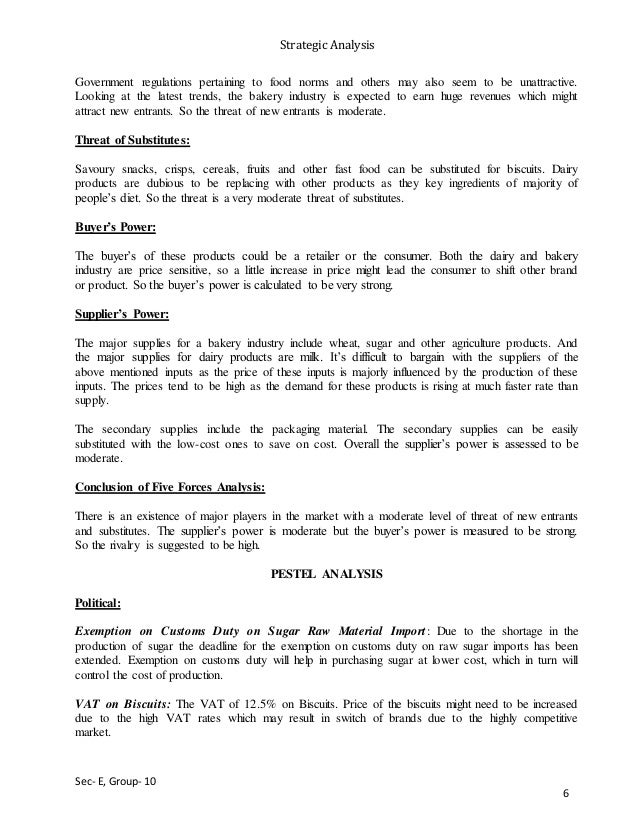 Strategic Analysis

Government regulations pertaining to food norms and others may also seem to be unattractive. Looking at the latest trends, the bakery industry is expected to earn huge revenues which might attract new entrants. So the threat of new entrants is moderate.

Threat of Substitutes:

Savoury snacks, crisps, cereals, fruits and other fast food can be substituted for biscuits. Dairy products are dubious to be replacing with other products as they key ingredients of majority of people's diet. So the threat is a very moderate threat of substitutes.

Buyer's Power:

The buyer's of these products could be a retailer or the consumer. Both the dairy and bakery industry are price sensitive, so a little increase in price might lead the consumer to shift other brand or product. So the buyer's power is calculated to be very strong.

Supplier's Power:

The major supplies for a bakery industry include wheat, sugar and other agriculture products. And the major supplies for dairy products are milk. It's difficult to bargain with the suppliers of the above mentioned inputs as the price of these inputs is majorly influenced by the production of these inputs. The prices tend to be high as the demand for these products is rising at much faster rate than supply.

The secondary supplies include the packaging material. The secondary supplies can be easily substituted with the low-cost ones to save on cost. Overall the supplier's power is assessed to be moderate.

Conclusion of Five Forces Analysis:

There is an existence of major players in the market with a moderate level of threat of new entrants and substitutes. The supplier's power is moderate but the buyer's power is measured to be strong. So the rivalry is suggested to be high.

PESTEL ANALYSIS

Political:

Exemption on Customs Duty on Sugar Raw Material Import: Due to the shortage in the production of sugar the deadline for the exemption on customs duty on raw sugar imports has been extended. Exemption on customs duty will help in purchasing sugar at lower cost, which in turn will control the cost of production.

VAT on Biscuits: The VAT of 12.5% on Biscuits. Price of the biscuits might need to be increased due to the high VAT rates which may result in switch of brands due to the highly competitive market.

Sec- E, Group- 10

6